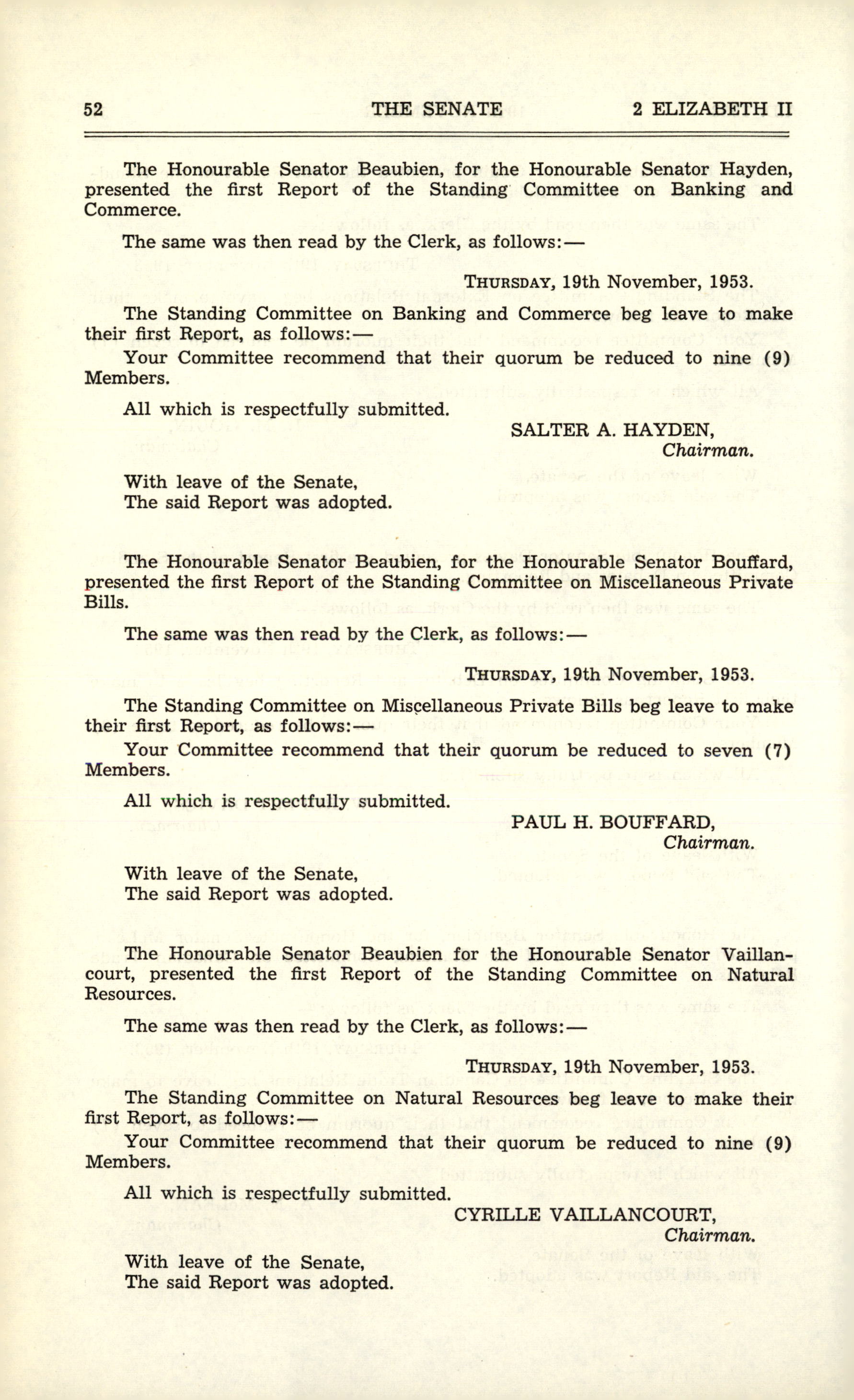 52 THE SENATE 2 ELIZABETH II

The Honourable Senator Beaubien, for the Honourable Senator Hayden, presented the first Report of the Standing Committee on Banking and Commerce.

The same was then read by the Clerk, as follows:—

THURSDAY, 19th November, 1953.

The Standing Committee on Banking and Commerce beg leave to make their first Report, as follows:—

Your Committee recommend that their quorum be reduced to nine (9) Members.

All which is respectfully submitted.

SALTER A. HAYDEN,
Chairman.

With leave of the Senate,
The said Report was adopted.

The Honourable Senator Beaubien, for the Honourable Senator Bouffard, presented the first Report of the Standing Committee on Miscellaneous Private Bills.

The same was then read by the Clerk, as follows:—

THURSDAY, 19th November, 1953.

The Standing Committee on Miscellaneous Private Bills beg leave to make their first Report, as follows:—

Your Committee recommend that their quorum be reduced to seven (7) Members.

All which is respectfully submitted.

PAUL H. BOUFFARD,
Chairman.

With leave of the Senate,
The said Report was adopted.

The Honourable Senator Beaubien for the Honourable Senator Vaillancourt, presented the first Report of the Standing Committee on Natural Resources.

The same was then read by the Clerk, as follows:—

THURSDAY, 19th November, 1953.

The Standing Committee on Natural Resources beg leave to make their first Report, as follows:—

Your Committee recommend that their quorum be reduced to nine (9) Members.

All which is respectfully submitted.

CYRILLE VAILLANCOURT,
Chairman.

With leave of the Senate,
The said Report was adopted.